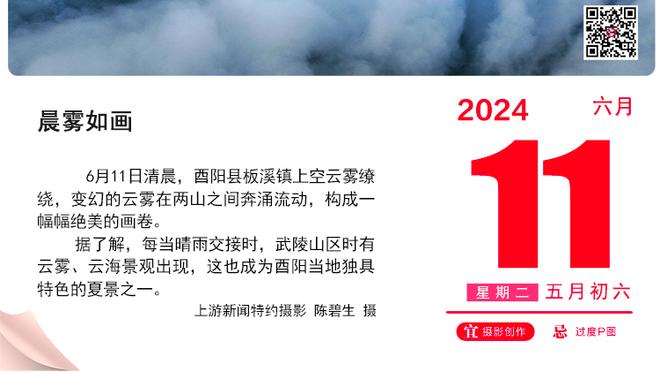 晨雾如画

6月11日清晨，酉阳县板溪镇上空云雾缭绕，变幻的云雾在两山之间奔涌流动，构成一幅幅绝美的画卷。

据了解，每当晴雨交接时，武陵山区时有云雾、云海景观出现，这也成为酉阳当地独具特色的夏景之一。

上游新闻特约摄影 陈碧生 摄

2024 六月

11

星期二 五月初六

宜 摄影创作 忌 过度P图